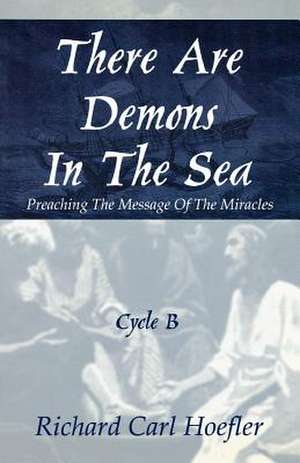 There Are Demons In The Sea

Preaching The Message Of The Miracles

Cycle B

Richard Carl Hoefler